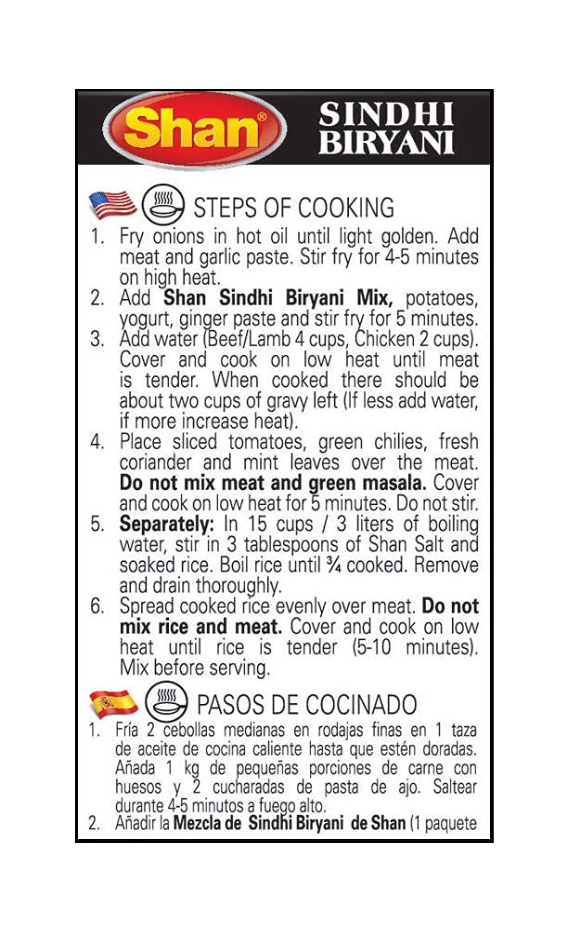 Shan®

SINDHI BIRYANI

STEPS OF COOKING

1. Fry onions in hot oil until light golden. Add meat and garlic paste. Stir fry for 4-5 minutes on high heat.
2. Add **Shan Sindhi Biryani Mix,** potatoes, yogurt, ginger paste and stir fry for 5 minutes.
3. Add water (Beef/Lamb 4 cups, Chicken 2 cups). Cover and cook on low heat until meat is tender. When cooked there should be about two cups of gravy left (If less add water, if more increase heat).
4. Place sliced tomatoes, green chilies, fresh coriander and mint leaves over the meat. **Do not mix meat and green masala.** Cover and cook on low heat for 5 minutes. Do not stir.
5. **Separately:** In 15 cups / 3 liters of boiling water, stir in 3 tablespoons of Shan Salt and soaked rice. Boil rice until ¾ cooked. Remove and drain thoroughly.
6. Spread cooked rice evenly over meat. **Do not mix rice and meat.** Cover and cook on low heat until rice is tender (5-10 minutes). Mix before serving.

PASOS DE COCINADO

1. Fría 2 cebollas medianas en rodajas finas en 1 taza de aceite de cocina caliente hasta que estén doradas. Añada 1 kg de pequeñas porciones de carne con huesos y 2 cucharadas de pasta de ajo. Saltear durante 4-5 minutos a fuego alto.
2. Añadir la **Mezcla de Sindhi Biryani de Shan** (1 paquete